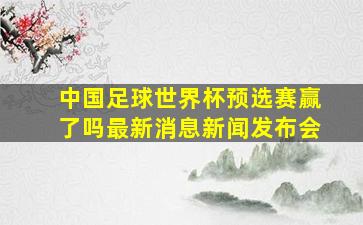 中国足球世界杯预选赛赢了吗最新消息新闻发布会